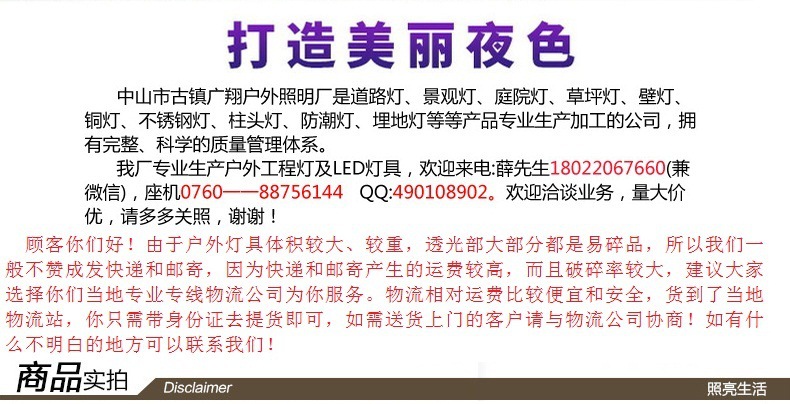 打造美丽夜色

中山市古镇广翔户外照明厂是道路灯、景观灯、庭院灯、草坪灯、壁灯、铜灯、不锈钢灯、柱头灯、防潮灯、埋地灯等等产品专业生产加工的公司，拥有完整、科学的质量管理体系。

我厂专业生产户外工程灯及LED灯具，欢迎来电:薛先生18022067660(兼微信)，座机0760——88756144 QQ:490108902。欢迎洽谈业务，量大价优，请多多关照，谢谢！

顾客你们好！由于户外灯具体积较大、较重，透光部大部分都是易碎品，所以我们一般不赞成发快递和邮寄，因为快递和邮寄产生的运费较高，而且破碎率较大，建议大家选择你们当地专业专线物流公司为你服务。物流相对运费比较便宜和安全，货到了当地物流站，你只需带身份证去提货即可，如需送货上门的客户请与物流公司协商！如有什么不明白的地方可以联系我们！

商品实拍 Disclaimer 照亮生活